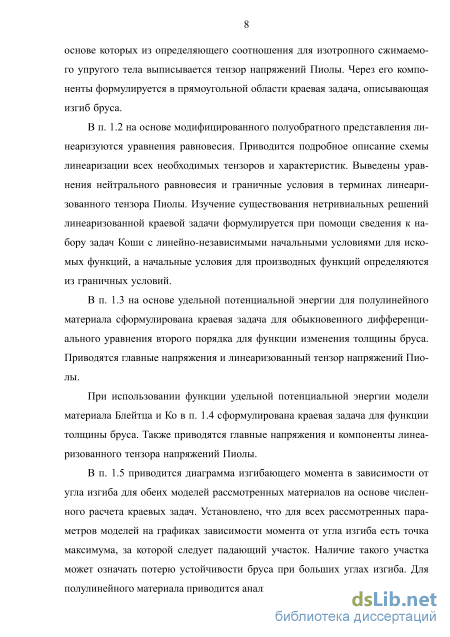 8

основе которых из определяющего соотношения для изотропного сжимаемого упругого тела выписывается тензор напряжений Пиолы. Через его компоненты формулируется в прямоугольной области краевая задача, описывающая изгиб бруса.

В п. 1.2 на основе модифицированного полуобратного представления линеаризуются уравнения равновесия. Приводится подробное описание схемы линеаризации всех необходимых тензоров и характеристик. Выведены уравнения нейтрального равновесия и граничные условия в терминах линеаризованного тензора Пиолы. Изучение существования нетривиальных решений линеаризованной краевой задачи формулируется при помощи сведения к набору задач Коши с линейно-независимыми начальными условиями для искомых функций, а начальные условия для производных функций определяются из граничных условий.

В п. 1.3 на основе удельной потенциальной энергии для полулинейного материала сформулирована краевая задача для обыкновенного дифференциального уравнения второго порядка для функции изменения толщины бруса. Приводятся главные напряжения и линеаризованный тензор напряжений Пиолы.

При использовании функции удельной потенциальной энергии модели материала Блейтца и Ко в п. 1.4 сформулирована краевая задача для функции толщины бруса. Также приводятся главные напряжения и компоненты линеаризованного тензора напряжений Пиолы.

В п. 1.5 приводится диаграмма изгибающего момента в зависимости от угла изгиба для обеих моделей рассмотренных материалов на основе численного расчета краевых задач. Установлено, что для всех рассмотренных параметров моделей на графиках зависимости момента от угла изгиба есть точка максимума, за которой следует падающий участок. Наличие такого участка может означать потерю устойчивости бруса при больших углах изгиба. Для полулинейного материала приводится анал

dsLib.net
библиотека диссертаций